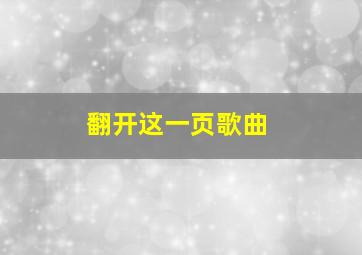 翻开这一页歌曲